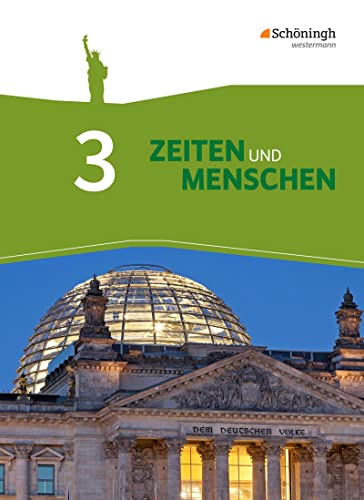 Schöningh
westermann

3

ZEITEN UND
MENSCHEN

DEM DEUTSCHEN VOLKE